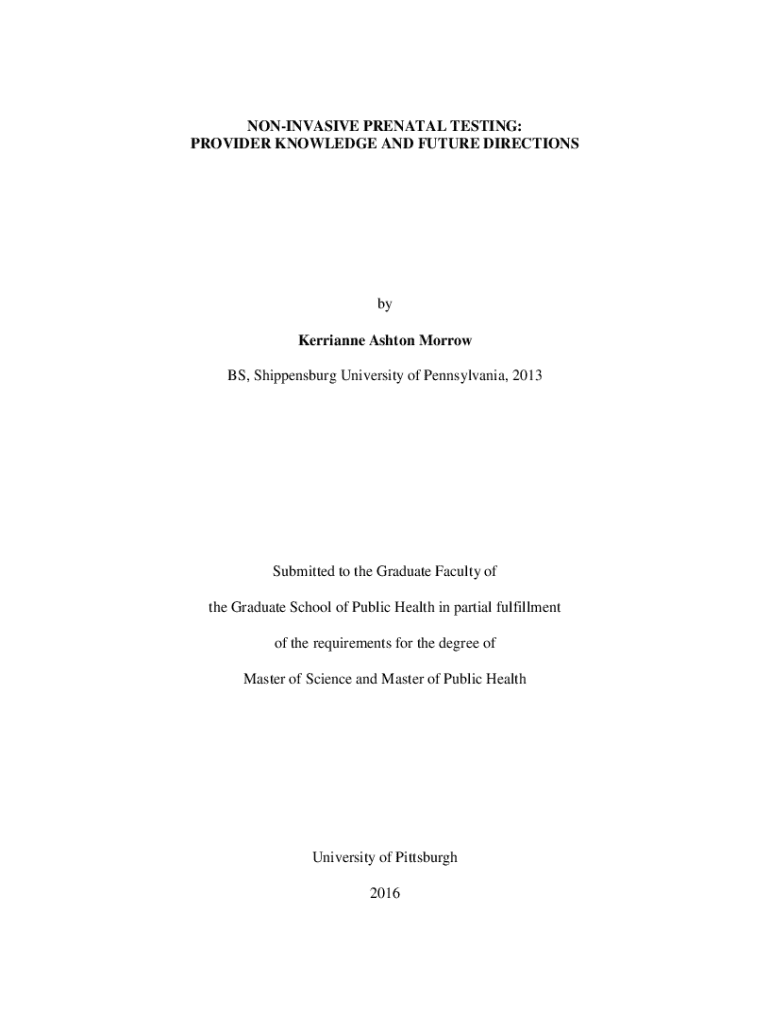 NON-INVASIVE PRENATAL TESTING:
PROVIDER KNOWLEDGE AND FUTURE DIRECTIONS

by

Kerrianne Ashton Morrow

BS, Shippensburg University of Pennsylvania, 2013

Submitted to the Graduate Faculty of

the Graduate School of Public Health in partial fulfillment

of the requirements for the degree of

Master of Science and Master of Public Health

University of Pittsburgh

2016